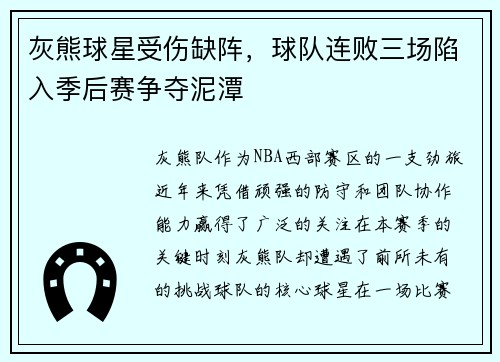 灰熊球星受伤缺阵，球队连败三场陷入季后赛争夺泥潭

灰熊队作为NBA西部赛区的一支劲旅近年来凭借顽强的防守和团队协作能力赢得了广泛的关注在本赛季的关键时刻灰熊队却遭遇了前所未有的挑战球队的核心球星在一场比赛